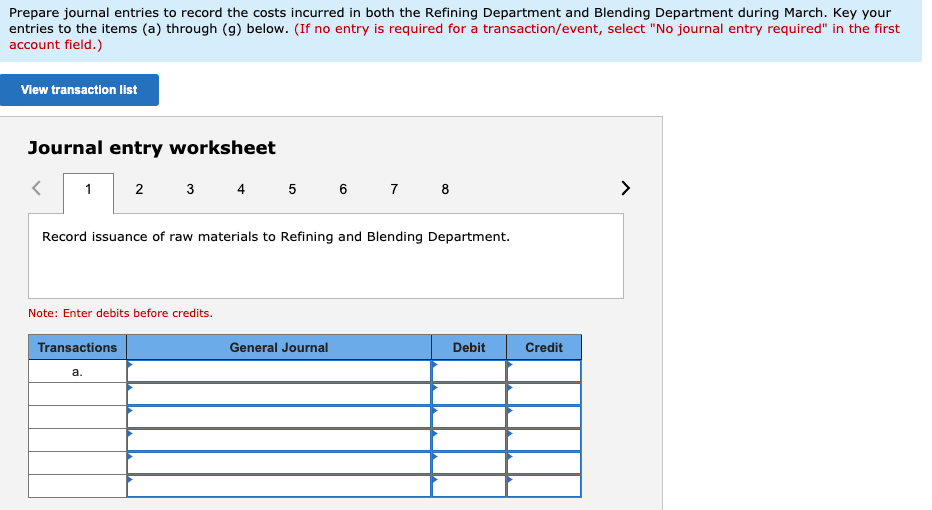 Prepare journal entries to record the costs incurred in both the Refining Department and Blending Department during March. Key your entries to the items (a) through (g) below. (If no entry is required for a transaction/event, select "No journal entry required" in the first account field.)

View transaction list

Journal entry worksheet

< 1 2 3 4 5 6 7 8 >

Record issuance of raw materials to Refining and Blending Department.

Note: Enter debits before credits.

| Transactions | General Journal | Debit | Credit |
|---|---|---|---|
| a. | | | |
| | | | |
| | | | |
| | | | |
| | | | |
| | | | |